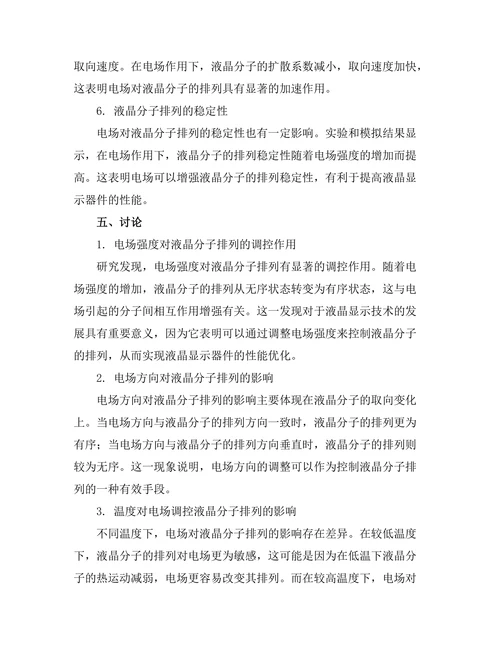 取向速度。在电场作用下，液晶分子的扩散系数减小，取向速度加快，这表明电场对液晶分子的排列具有显著的加速作用。

6. 液晶分子排列的稳定性

电场对液晶分子排列的稳定性也有一定影响。实验和模拟结果显示，在电场作用下，液晶分子的排列稳定性随着电场强度的增加而提高。这表明电场可以增强液晶分子的排列稳定性，有利于提高液晶显示器件的性能。

五、讨论

1. 电场强度对液晶分子排列的调控作用

研究发现，电场强度对液晶分子排列有显著的调控作用。随着电场强度的增加，液晶分子的排列从无序状态转变为有序状态，这与电场引起的分子间相互作用增强有关。这一发现对于液晶显示技术的发展具有重要意义，因为它表明可以通过调整电场强度来控制液晶分子的排列，从而实现液晶显示器件的性能优化。

2. 电场方向对液晶分子排列的影响

电场方向对液晶分子排列的影响主要体现在液晶分子的取向变化上。当电场方向与液晶分子的排列方向一致时，液晶分子的排列更为有序；当电场方向与液晶分子的排列方向垂直时，液晶分子的排列则较为无序。这一现象说明，电场方向的调整可以作为控制液晶分子排列的一种有效手段。

3. 温度对电场调控液晶分子排列的影响

不同温度下，电场对液晶分子排列的影响存在差异。在较低温度下，液晶分子的排列对电场更为敏感，这可能是因为在低温下液晶分子的热运动减弱，电场更容易改变其排列。而在较高温度下，电场对